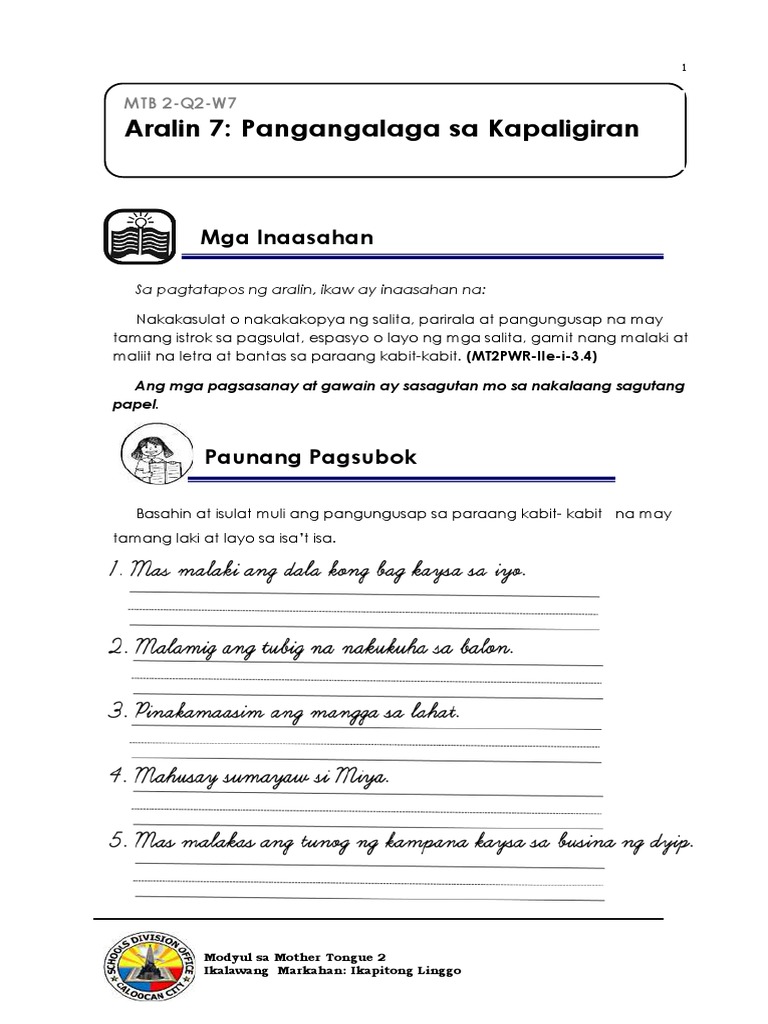 1

MTB 2-Q2-W7
Aralin 7: Pangangalaga sa Kapaligiran

Mga Inaasahan

Sa pagtatapos ng aralin, ikaw ay inaasahan na:

Nakakasulat o nakakakopya ng salita, parirala at pangungusap na may tamang istrok sa pagsulat, espasyo o layo ng mga salita, gamit nang malaki at maliit na letra at bantas sa paraang kabit-kabit. (MT2PWR-IIe-i-3.4)

Ang mga pagsasanay at gawain ay sasagutan mo sa nakalaang sagutang papel.

Paunang Pagsubok

Basahin at isulat muli ang pangungusap sa paraang kabit- kabit na may tamang laki at layo sa isa't isa.

1. Mas malaki ang dala kong bag kaysa sa iyo.

2. Malamig ang tubig na nakukuha sa balon.

3. Pinakamaasim ang mangga sa lahat.

4. Mahusay sumayaw si Mirya.

5. Mas malakas ang tunog ng kampana kaysa sa busina ng dyip.

SCHOOLS DIVISION OFFICE CALOOCAN CITY

Modyul sa Mother Tongue 2
Ikalawang Markahan: Ikapitong Linggo